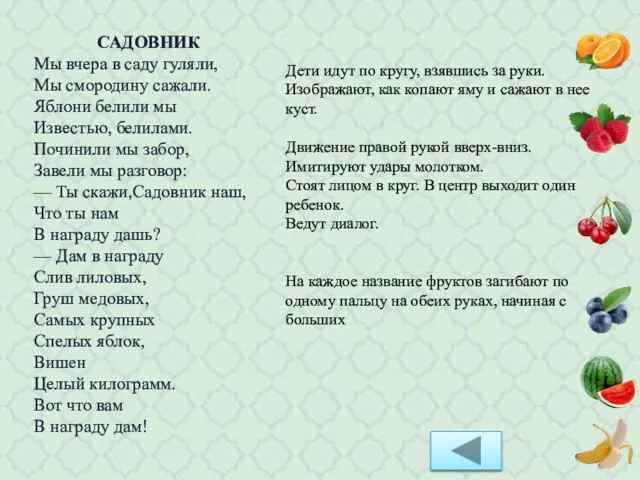 САДОВНИК
Мы вчера в саду гуляли,
Мы смородину сажали.
Яблони белили мы
Известью, белилами.
Починили мы забор,
Завели мы разговор:
— Ты скажи,Садовник наш,
Что ты нам
В награду дашь?
— Дам в награду
Слив лиловых,
Груш медовых,
Самых крупных
Спелых яблок,
Вишен
Целый килограмм.
Вот что вам
В награду дам!

Дети идут по кругу, взявшись за руки.
Изображают, как копают яму и сажают в нее куст.

Движение правой рукой вверх-вниз.
Имитируют удары молотком.
Стоят лицом в круг. В центр выходит один ребенок.
Ведут диалог.

На каждое название фруктов загибают по одному пальцу на обеих руках, начиная с больших